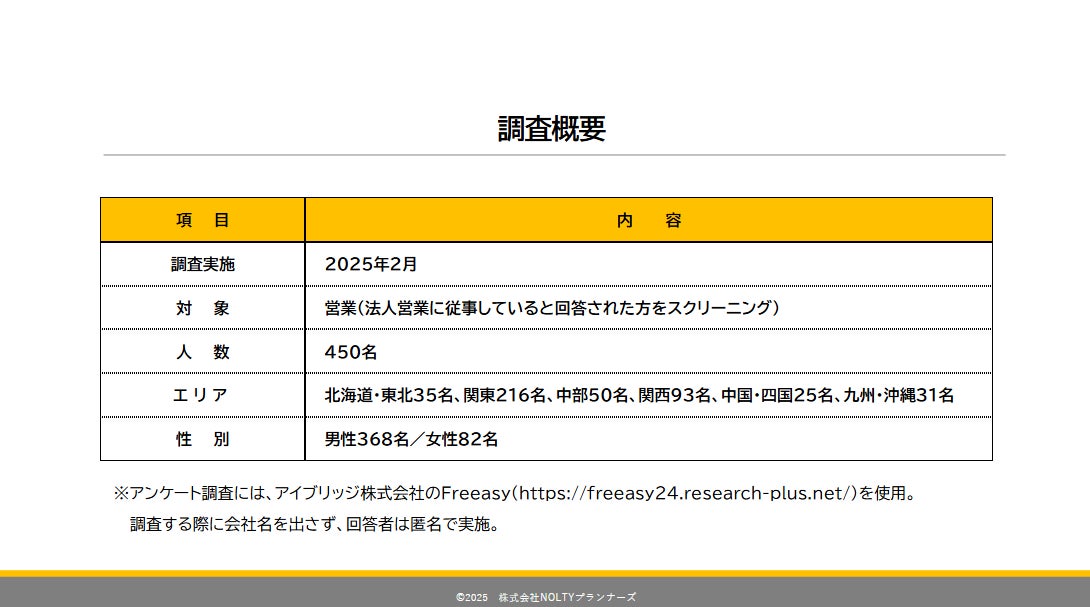 調査概要

| 項　目 | 内　容 |
|---|---|
| 調査実施 | 2025年2月 |
| 対　象 | 営業（法人営業に従事していると回答された方をスクリーニング） |
| 人　数 | 450名 |
| エリア | 北海道・東北35名、関東216名、中部50名、関西93名、中国・四国25名、九州・沖縄31名 |
| 性　別 | 男性368名／女性82名 |

※アンケート調査には、アイブリッジ株式会社のFreeasy（https://freeasy24.research-plus.net/）を使用。
調査する際に会社名を出さず、回答者は匿名で実施。

©2025　株式会社NOLTYプランナーズ